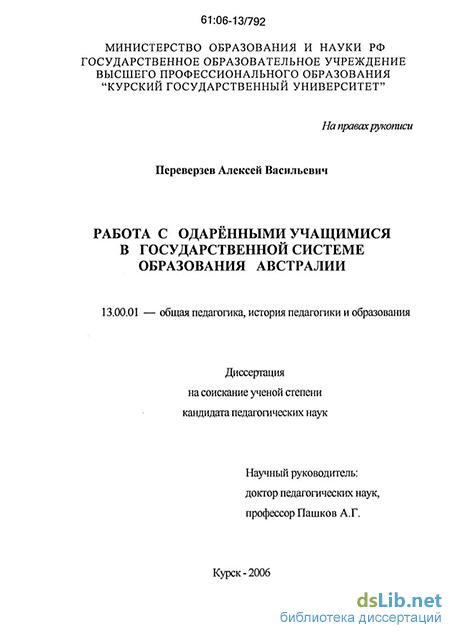 61:06-13/792

МИНИСТЕРСТВО ОБРАЗОВАНИЯ И НАУКИ РФ
ГОСУДАРСТВЕННОЕ ОБРАЗОВАТЕЛЬНОЕ УЧРЕЖДЕНИЕ
ВЫСШЕГО ПРОФЕССИОНАЛЬНОГО ОБРАЗОВАНИЯ
"КУРСКИЙ ГОСУДАРСТВЕННЫЙ УНИВЕРСИТЕТ"

На правах рукописи

Переверзев Алексей Васильевич

РАБОТА С ОДАРЁННЫМИ УЧАЩИМИСЯ
В ГОСУДАРСТВЕННОЙ СИСТЕМЕ
ОБРАЗОВАНИЯ АВСТРАЛИИ

13.00.01 — общая педагогика, история педагогики и образования

Диссертация
на соискание ученой степени
кандидата педагогических наук

Научный руководитель:
доктор педагогических наук,
профессор Пашков А.Г.

Курск - 2006

dsLib.net
библиотека диссертаций